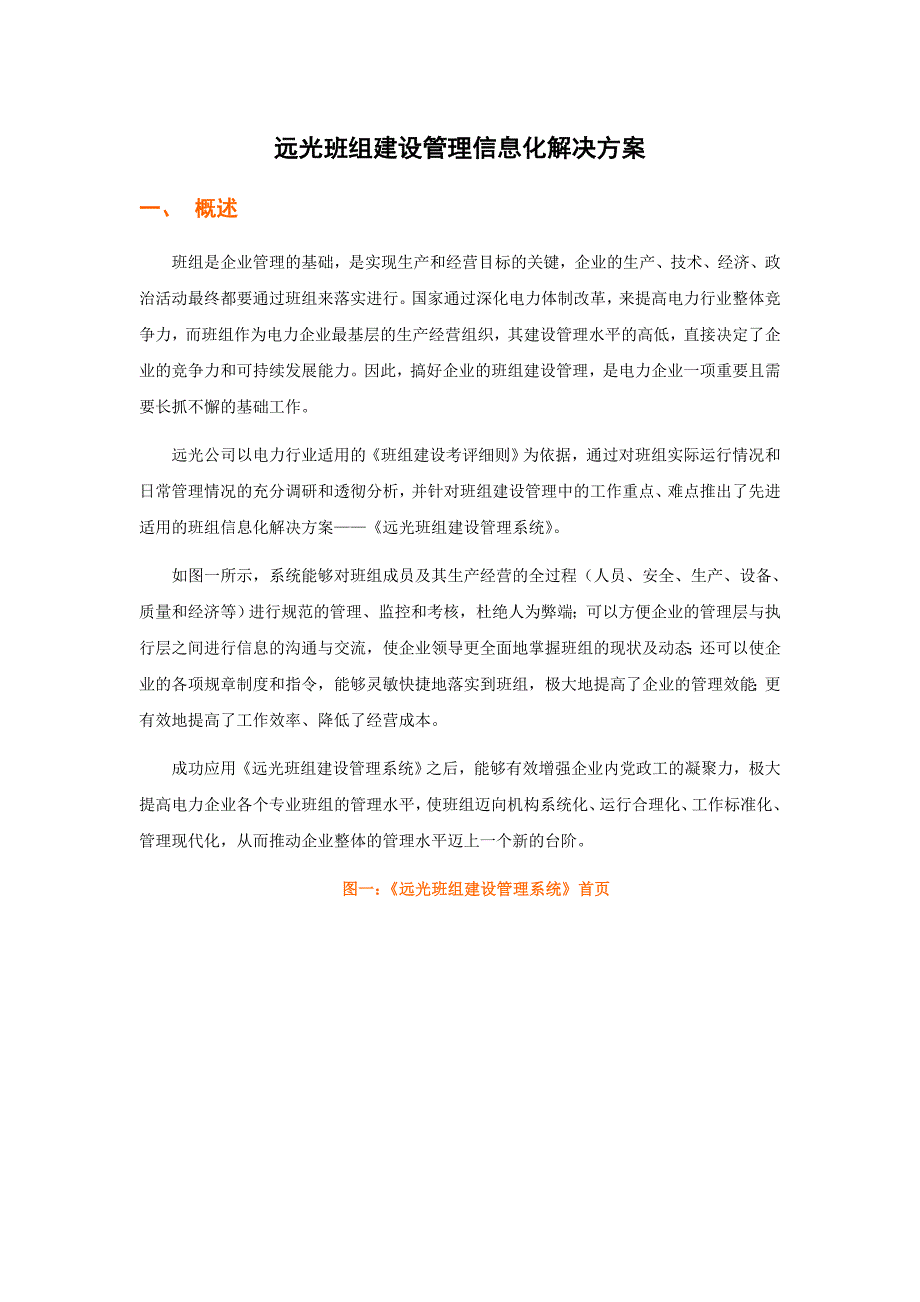 远光班组建设管理信息化解决方案

一、 概述

班组是企业管理的基础，是实现生产和经营目标的关键，企业的生产、技术、经济、政治活动最终都要通过班组来落实进行。国家通过深化电力体制改革，来提高电力行业整体竞争力，而班组作为电力企业最基层的生产经营组织，其建设管理水平的高低，直接决定了企业的竞争力和可持续发展能力。因此，搞好企业的班组建设管理，是电力企业一项重要且需要长抓不懈的基础工作。

远光公司以电力行业适用的《班组建设考评细则》为依据，通过对班组实际运行情况和日常管理情况的充分调研和透彻分析，并针对班组建设管理中的工作重点、难点推出了先进适用的班组信息化解决方案——《远光班组建设管理系统》。

如图一所示，系统能够对班组成员及其生产经营的全过程（人员、安全、生产、设备、质量和经济等）进行规范的管理、监控和考核，杜绝人为弊端；可以方便企业的管理层与执行层之间进行信息的沟通与交流，使企业领导更全面地掌握班组的现状及动态；还可以使企业的各项规章制度和指令，能够灵敏快捷地落实到班组，极大地提高了企业的管理效能；更有效地提高了工作效率、降低了经营成本。

成功应用《远光班组建设管理系统》之后，能够有效增强企业内党政工的凝聚力，极大提高电力企业各个专业班组的管理水平，使班组迈向机构系统化、运行合理化、工作标准化、管理现代化，从而推动企业整体的管理水平迈上一个新的台阶。

图一：《远光班组建设管理系统》首页